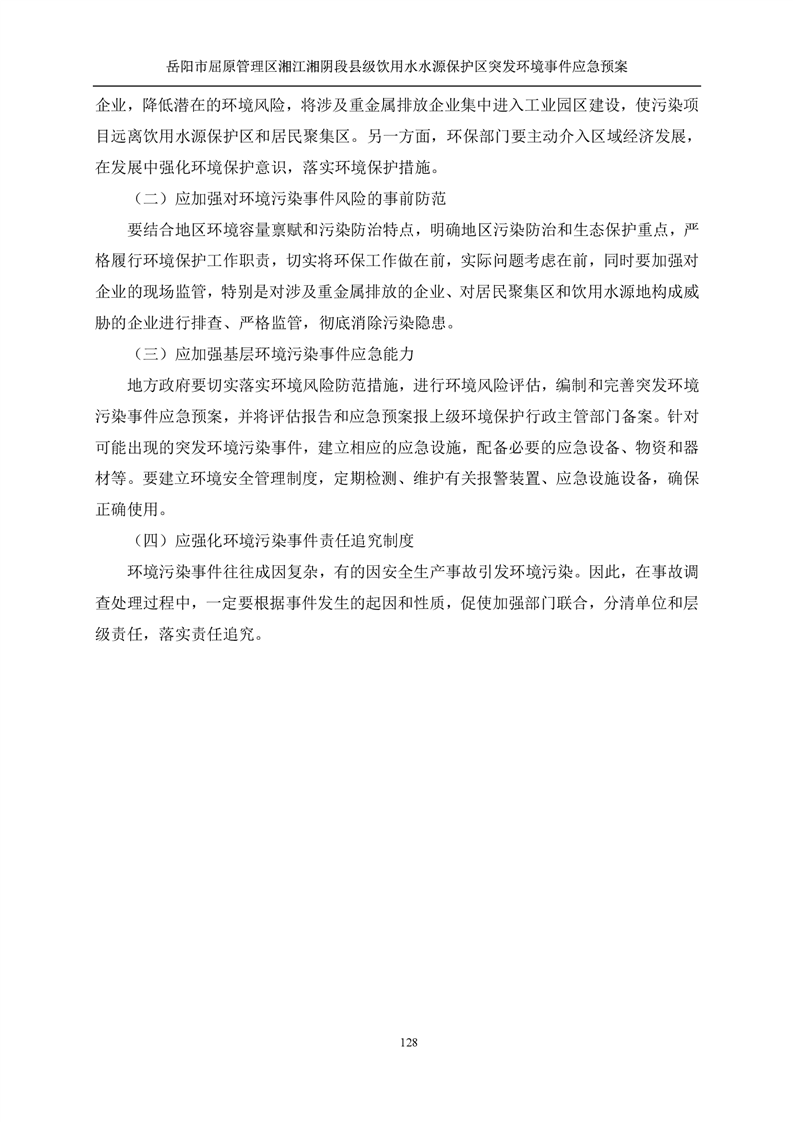 岳阳市屈原管理区湘江湘阴段县级饮用水水源保护区突发环境事件应急预案

企业，降低潜在的环境风险，将涉及重金属排放企业集中进入工业园区建设，使污染项目远离饮用水源保护区和居民聚集区。另一方面，环保部门要主动介入区域经济发展，在发展中强化环境保护意识，落实环境保护措施。

（二）应加强对环境污染事件风险的事前防范

要结合地区环境容量禀赋和污染防治特点，明确地区污染防治和生态保护重点，严格履行环境保护工作职责，切实将环保工作做在前，实际问题考虑在前，同时要加强对企业的现场监管，特别是对涉及重金属排放的企业、对居民聚集区和饮用水源地构成威胁的企业进行排查、严格监管，彻底消除污染隐患。

（三）应加强基层环境污染事件应急能力

地方政府要切实落实环境风险防范措施，进行环境风险评估，编制和完善突发环境污染事件应急预案，并将评估报告和应急预案报上级环境保护行政主管部门备案。针对可能出现的突发环境污染事件，建立相应的应急设施，配备必要的应急设备、物资和器材等。要建立环境安全管理制度，定期检测、维护有关报警装置、应急设施设备，确保正确使用。

（四）应强化环境污染事件责任追究制度

环境污染事件往往成因复杂，有的因安全生产事故引发环境污染。因此，在事故调查处理过程中，一定要根据事件发生的起因和性质，促使加强部门联合，分清单位和层级责任，落实责任追究。

128